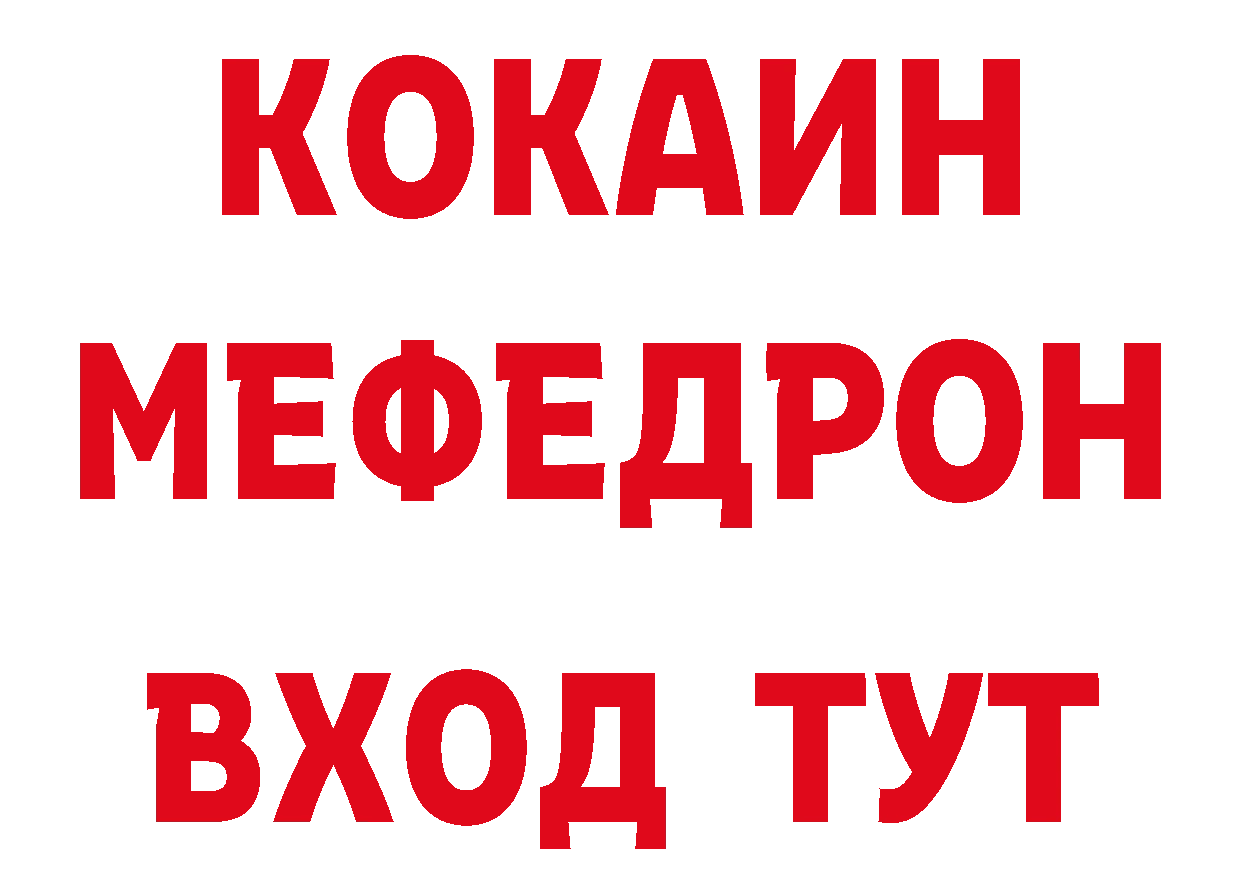 КОКАИН
МЕФЕДРОН
ВХОД ТУТ